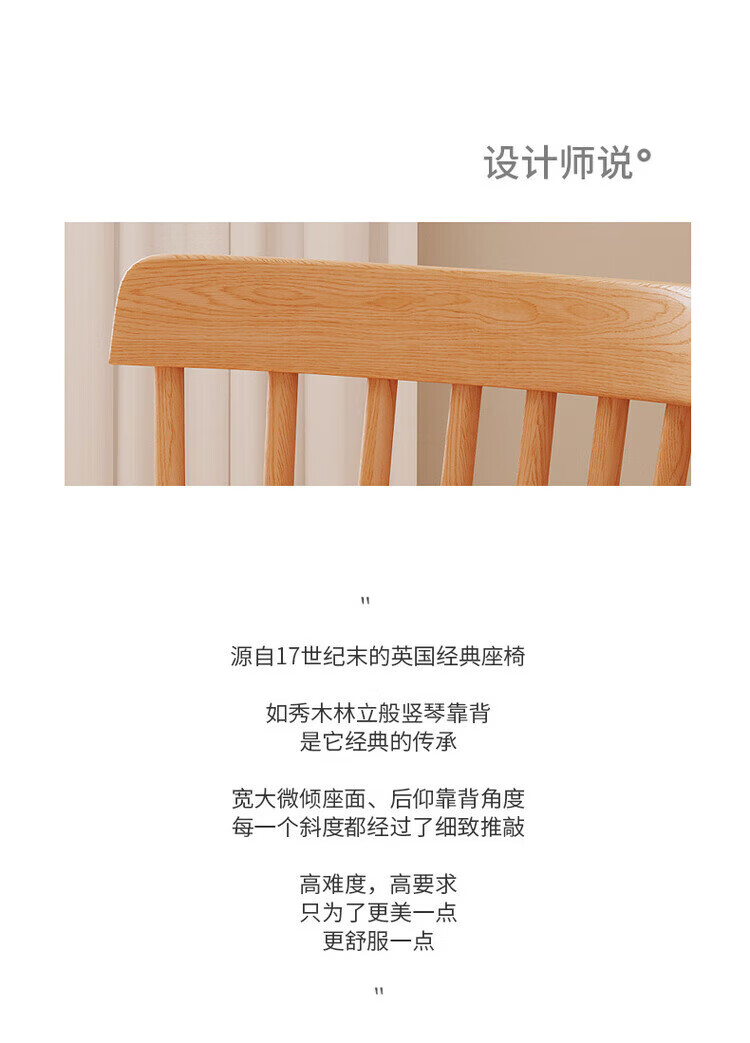 设计师说°

"

源自17世纪末的英国经典座椅

如秀木林立般竖琴靠背
是它经典的传承

宽大微倾座面、后仰靠背角度
每一个斜度都经过了细致推敲

高难度，高要求
只为了更美一点
更舒服一点

"